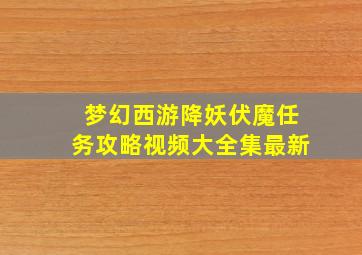 梦幻西游降妖伏魔任务攻略视频大全集最新